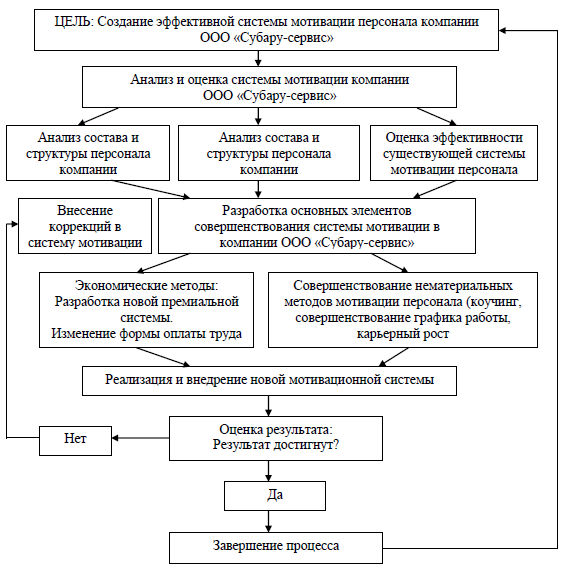 ЦЕЛЬ: Создание эффективной системы мотивации персонала компании ООО «Субару-сервис»

Анализ и оценка системы мотивации компании ООО «Субару-сервис»

Анализ состава и структуры персонала компании

Анализ состава и структуры персонала компании

Оценка эффективности существующей системы мотивации персонала

Внесение коррекций в систему мотивации

Разработка основных элементов совершенствования системы мотивации в компании ООО «Субару-сервис»

Экономические методы: Разработка новой премиальной системы. Изменение формы оплаты труда

Совершенствование нематериальных методов мотивации персонала (коучинг, совершенствование графика работы, карьерный рост

Реализация и внедрение новой мотивационной системы

Нет

Оценка результата: Результат достигнут?

Да

Завершение процесса